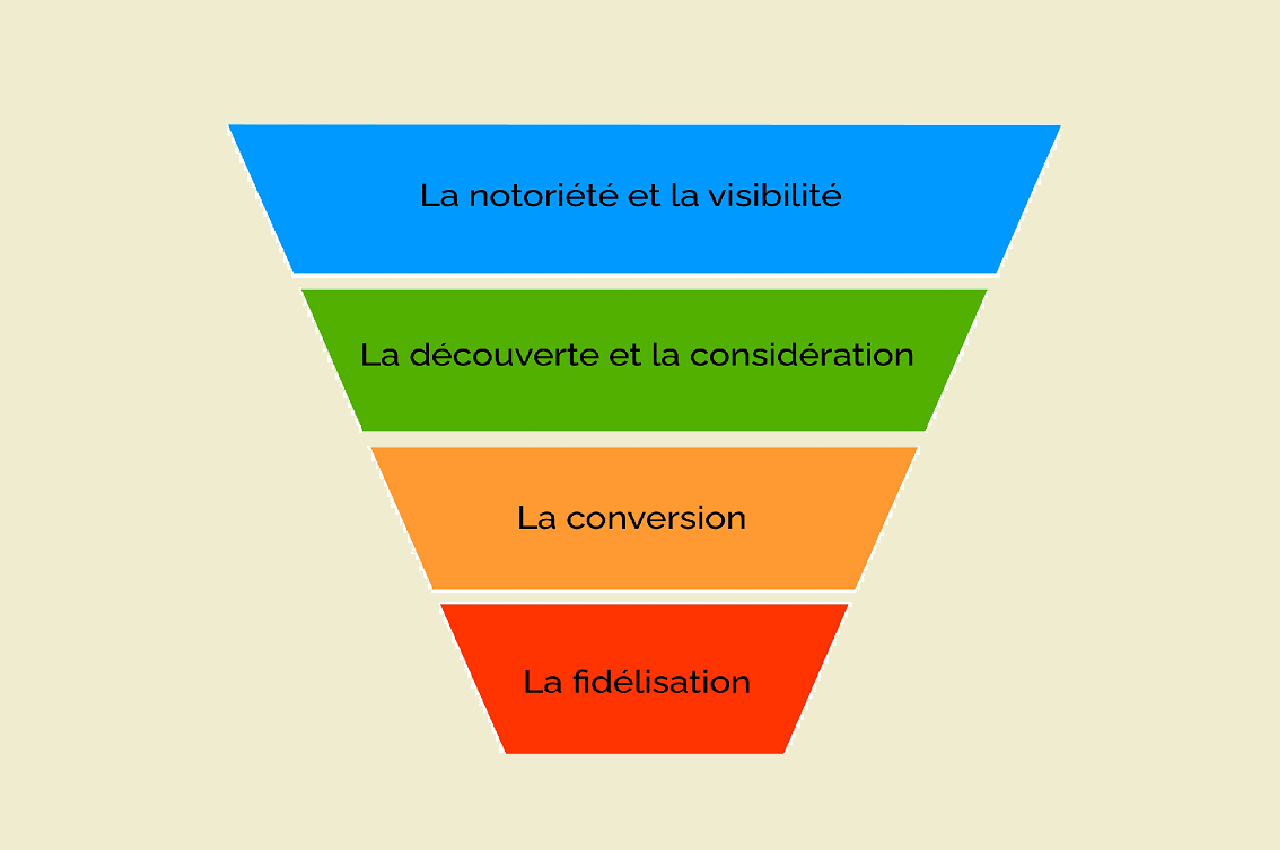 La notoriété et la visibilité

La découverte et la considération

La conversion

La fidélisation